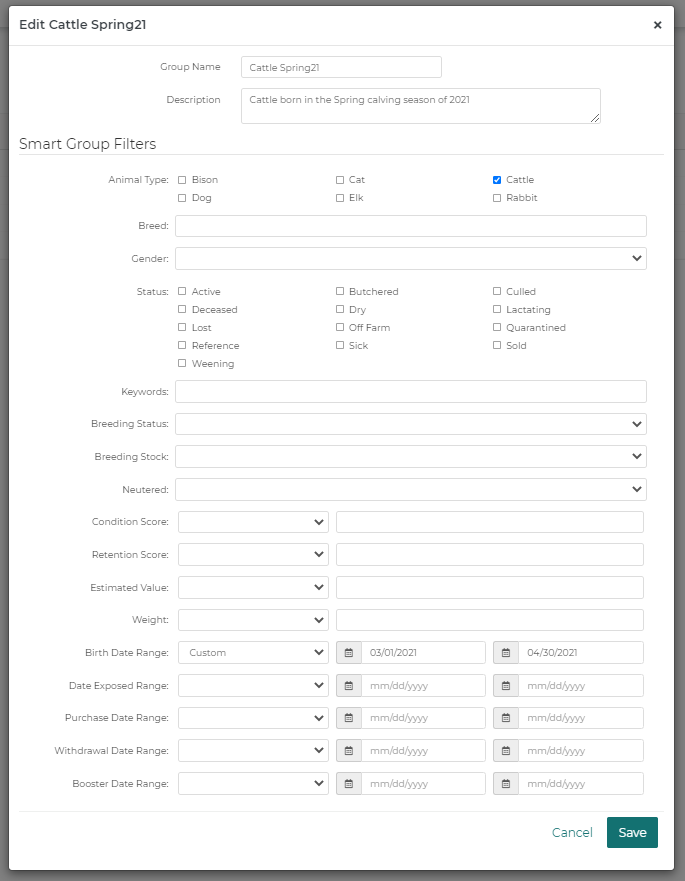 Edit Cattle Spring21 ×

Group Name Cattle Spring21

Description Cattle born in the Spring calving season of 2021

Smart Group Filters

Animal Type: Bison Cat Cattle Dog Elk Rabbit

Breed:

Gender:

Status: Active Butchered Culled Deceased Dry Lactating Lost Off Farm Quarantined Reference Sick Sold Weening

Keywords:

Breeding Status:

Breeding Stock:

Neutered:

Condition Score:

Retention Score:

Estimated Value:

Weight:

Birth Date Range: Custom 03/01/2021 04/30/2021

Date Exposed Range: mm/dd/yyyy mm/dd/yyyy

Purchase Date Range: mm/dd/yyyy mm/dd/yyyy

Withdrawal Date Range: mm/dd/yyyy mm/dd/yyyy

Booster Date Range: mm/dd/yyyy mm/dd/yyyy

Cancel Save